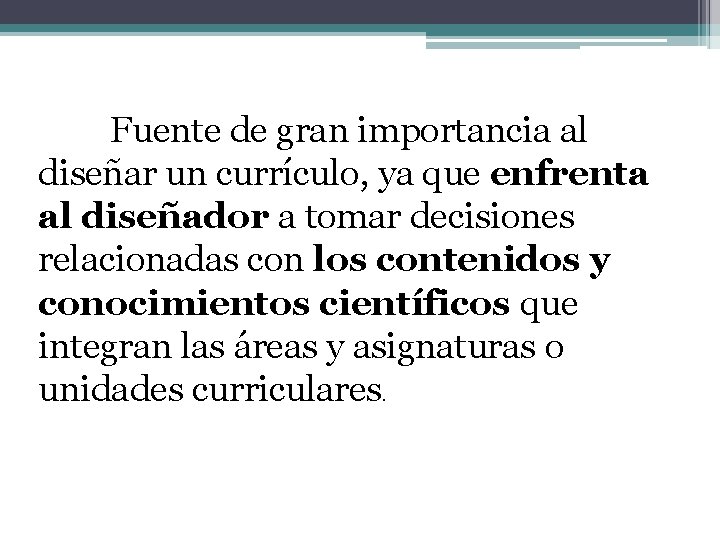 Fuente de gran importancia al diseñar un currículo, ya que enfrenta al diseñador a tomar decisiones relacionadas con los contenidos y conocimientos científicos que integran las áreas y asignaturas o unidades curriculares.